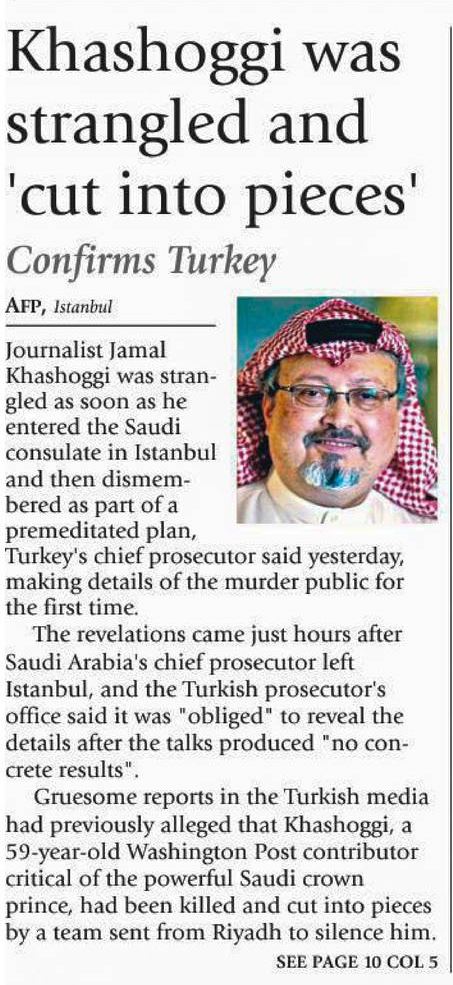 Khashoggi was strangled and 'cut into pieces'

Confirms Turkey

AFP, Istanbul

Journalist Jamal Khashoggi was strangled as soon as he entered the Saudi consulate in Istanbul and then dismembered as part of a premeditated plan, Turkey's chief prosecutor said yesterday, making details of the murder public for the first time.

The revelations came just hours after Saudi Arabia's chief prosecutor left Istanbul, and the Turkish prosecutor's office said it was "obliged" to reveal the details after the talks produced "no concrete results".

Gruesome reports in the Turkish media had previously alleged that Khashoggi, a 59-year-old Washington Post contributor critical of the powerful Saudi crown prince, had been killed and cut into pieces by a team sent from Riyadh to silence him.

SEE PAGE 10 COL 5